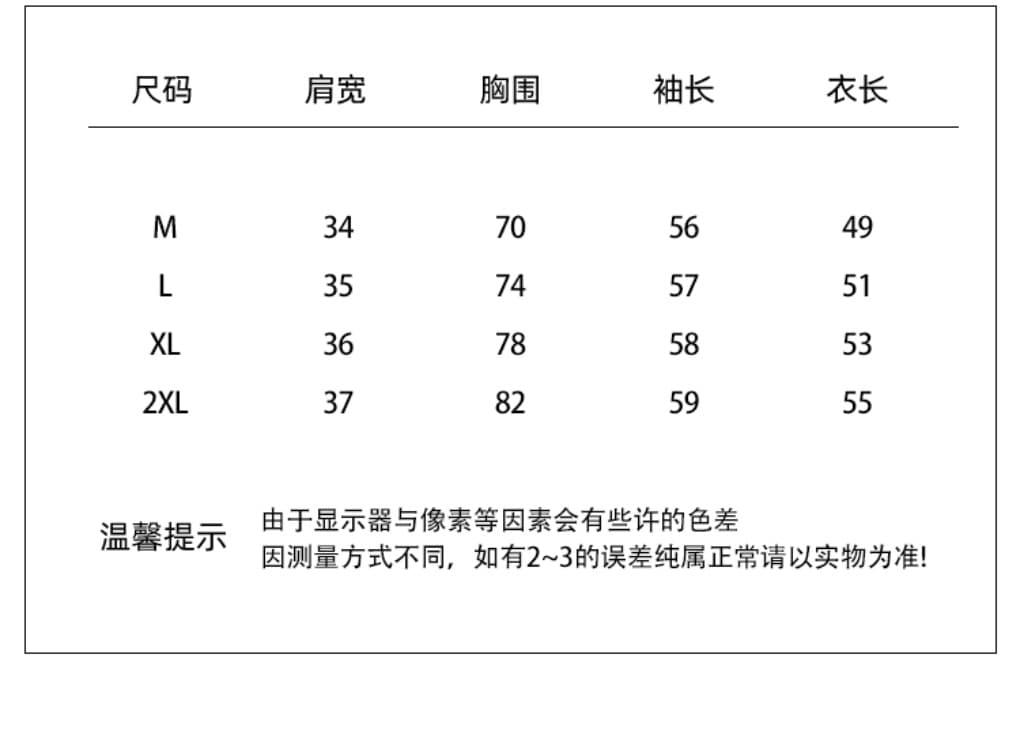 | 尺码 | 肩宽 | 胸围 | 袖长 | 衣长 |
|---|---|---|---|---|
| M | 34 | 70 | 56 | 49 |
| L | 35 | 74 | 57 | 51 |
| XL | 36 | 78 | 58 | 53 |
| 2XL | 37 | 82 | 59 | 55 |

温馨提示

由于显示器与像素等因素会有些许的色差
因测量方式不同，如有2~3的误差纯属正常请以实物为准!